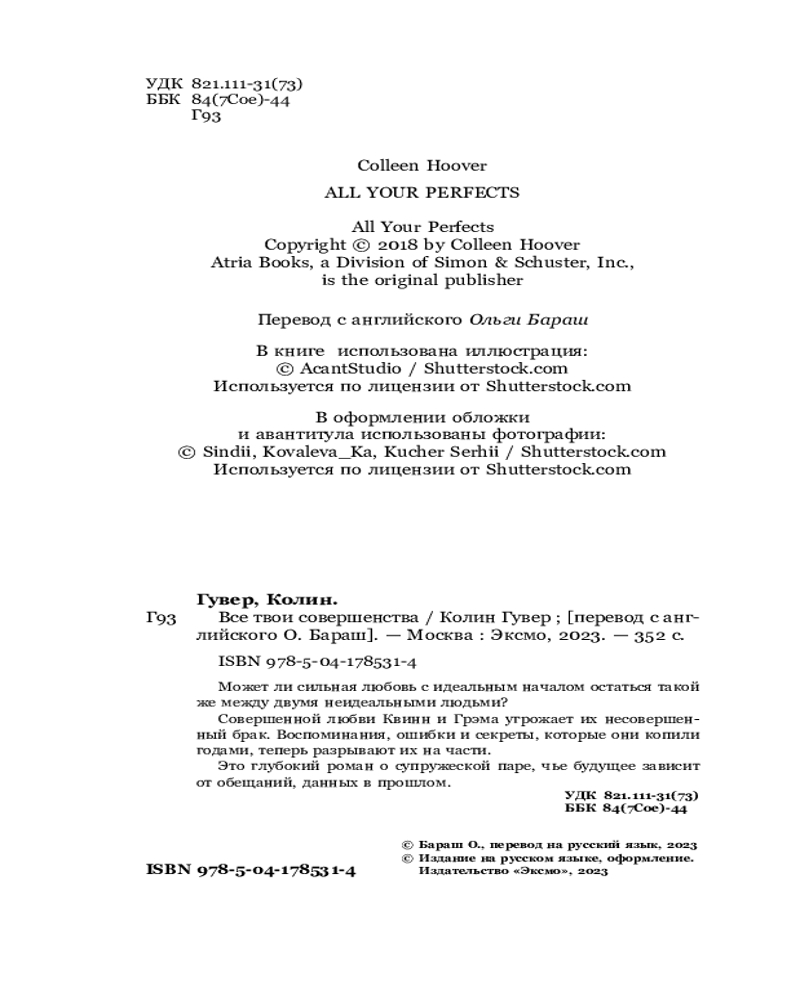 УДК 821.111-31(73)
ББК 84(7Сое)-44
Г93

Colleen Hoover

ALL YOUR PERFECTS

All Your Perfects
Copyright © 2018 by Colleen Hoover
Atria Books, a Division of Simon & Schuster, Inc., is the original publisher

Перевод с английского Ольги Бараш

В книге использована иллюстрация:
© AcantStudio / Shutterstock.com
Используется по лицензии от Shutterstock.com

В оформлении обложки и авантитула использованы фотографии:
© Sindii, Kovaleva_Ka, Kucher Serhii / Shutterstock.com
Используется по лицензии от Shutterstock.com

Гувер, Колин.
Г93 Все твои совершенства / Колин Гувер ; [перевод с английского О. Бараш]. — Москва : Эксмо, 2023. — 352 с.

ISBN 978-5-04-178531-4

Может ли сильная любовь с идеальным началом остаться такой же между двумя неидеальными людьми?
Совершенной любви Квинн и Грэма угрожает их несовершенный брак. Воспоминания, ошибки и секреты, которые они копили годами, теперь разрывают их на части.
Это глубокий роман о супружеской паре, чье будущее зависит от обещаний, данных в прошлом.

УДК 821.111-31(73)
ББК 84(7Сое)-44

© Бараш О., перевод на русский язык, 2023
© Издание на русском языке, оформление. Издательство «Эксмо», 2023

ISBN 978-5-04-178531-4